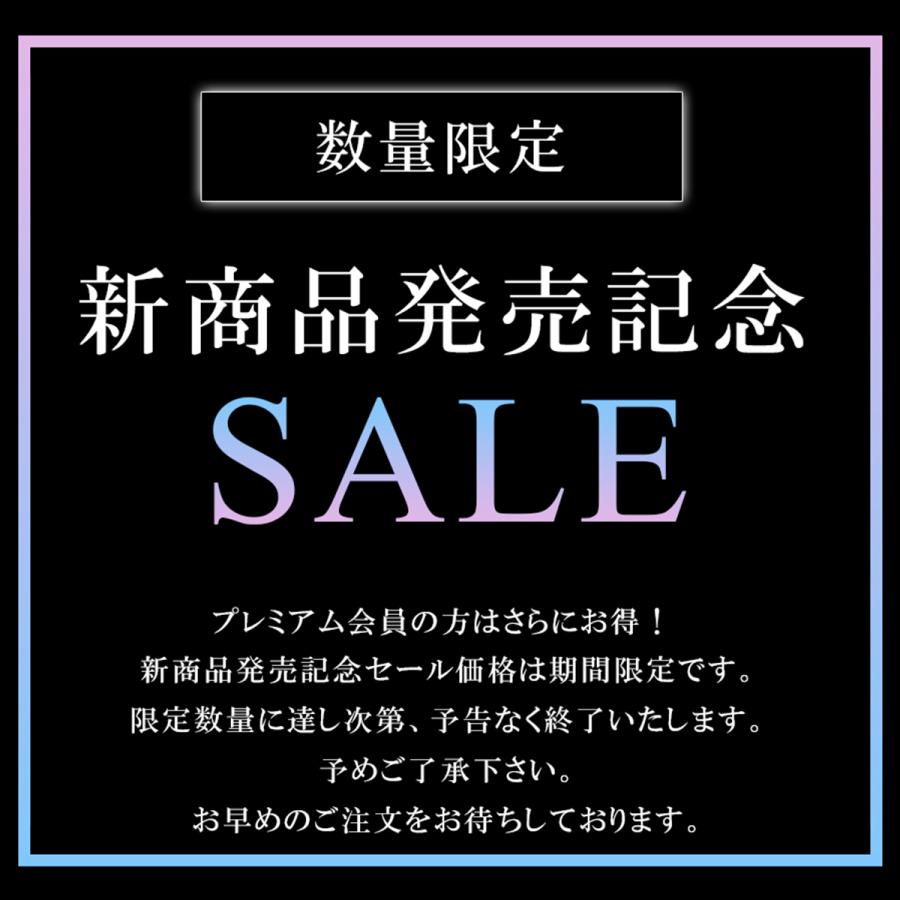 数量限定

新商品発売記念

SALE

プレミアム会員の方はさらにお得！
新商品発売記念セール価格は期間限定です。
限定数量に達し次第、予告なく終了いたします。
予めご了承下さい。
お早めのご注文をお待ちしております。